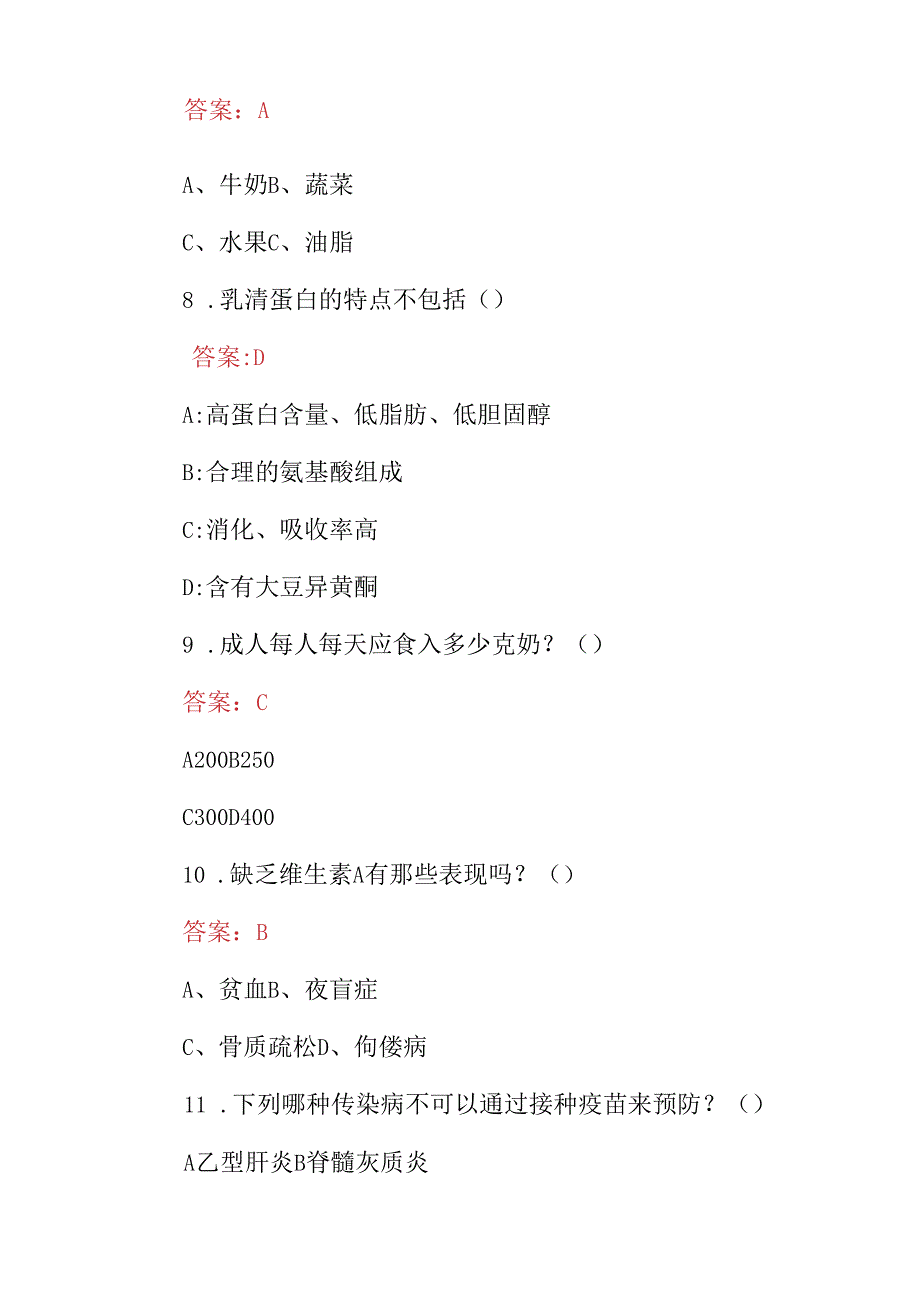 答案：A

A、牛奶B、蔬菜

C、水果C、油脂

8 .乳清蛋白的特点不包括（）

答案:D

A:高蛋白含量、低脂肪、低胆固醇

B:合理的氨基酸组成

C:消化、吸收率高

D:含有大豆异黄酮

9 .成人每人每天应食入多少克奶？（）

答案：C

A200B250

C300D400

10 .缺乏维生素A有那些表现吗？（）

答案：B

A、贫血B、夜盲症

C、骨质疏松D、佝偻病

11 .下列哪种传染病不可以通过接种疫苗来预防？（）

A乙型肝炎B脊髓灰质炎